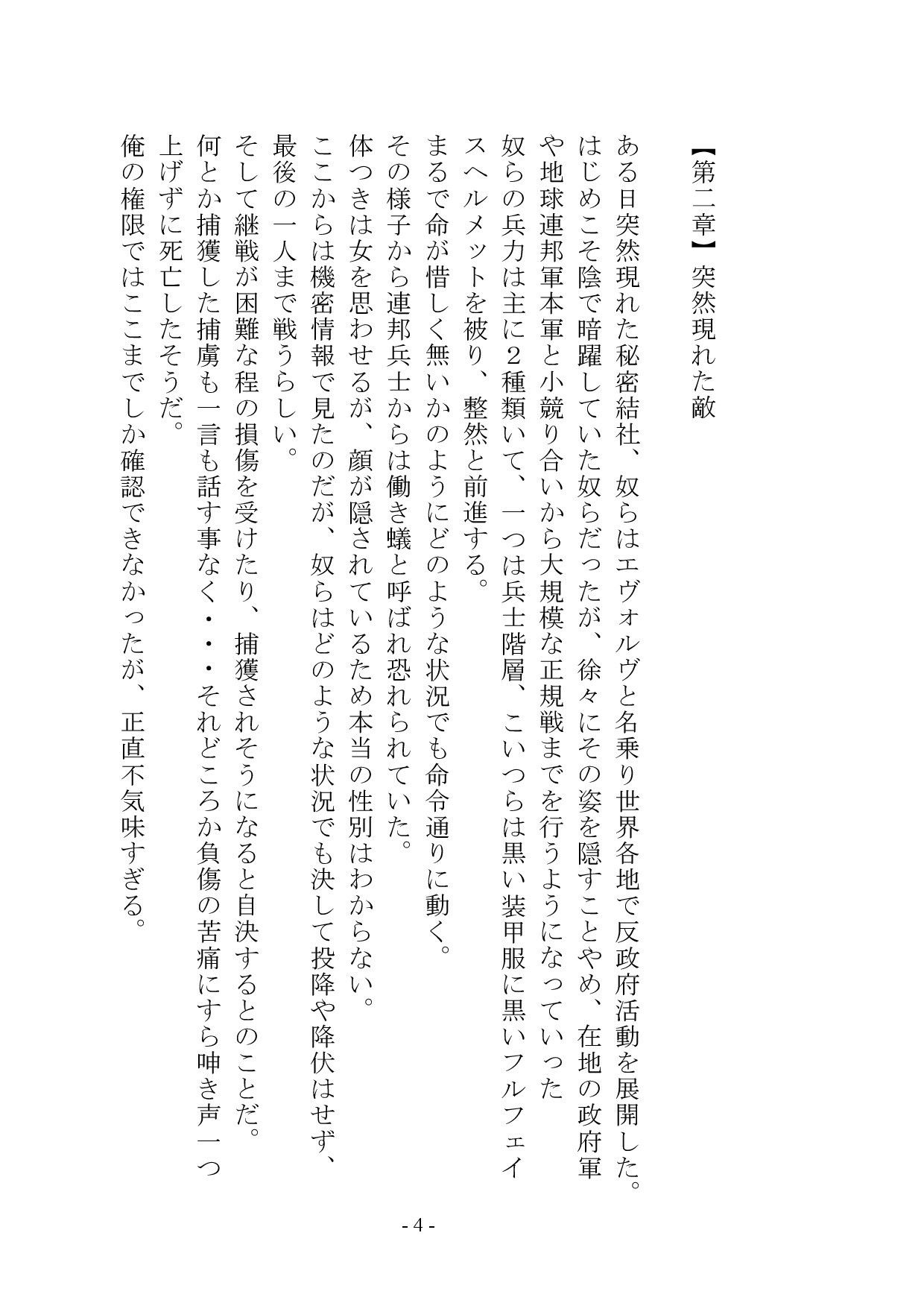 【第二章】 突然現れた敵

ある日突然現れた秘密結社、奴らはエヴォルヴと名乗り世界各地で反政府活動を展開した。
はじめこそ陰で暗躍していた奴らだったが、徐々にその姿を隠すことやめ、在地の政府軍や地球連邦軍本軍と小競り合いから大規模な正規戦までを行うようになっていった
奴らの兵力は主に2種類いて、一つは兵士階層、こいつらは黒い装甲服に黒いフルフェイスヘルメットを被り、整然と前進する。
まるで命が惜しく無いかのようにどのような状況でも命令通りに動く。
その様子から連邦兵士からは働き蟻と呼ばれ恐れられていた。
体つきは女を思わせるが、顔が隠されているため本当の性別はわからない。
ここからは機密情報で見たのだが、奴らはどのような状況でも決して投降や降伏はせず、最後の一人まで戦うらしい。
そして継戦が困難な程の損傷を受けたり、捕獲されそうになると自決するとのことだ。
何とか捕獲した捕虜も一言も話す事なく・・・それどころか負傷の苦痛にすら呻き声一つ上げずに死亡したそうだ。
俺の権限ではここまでしか確認できなかったが、正直不気味すぎる。

- 4 -